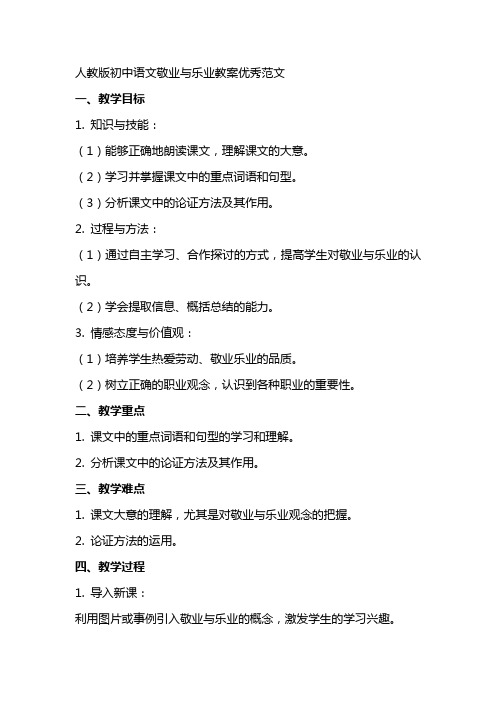 人教版初中语文敬业与乐业教案优秀范文

一、教学目标

1. 知识与技能：

（1）能够正确地朗读课文，理解课文的大意。

（2）学习并掌握课文中的重点词语和句型。

（3）分析课文中的论证方法及其作用。

2. 过程与方法：

（1）通过自主学习、合作探讨的方式，提高学生对敬业与乐业的认识。

（2）学会提取信息、概括总结的能力。

3. 情感态度与价值观：

（1）培养学生热爱劳动、敬业乐业的品质。

（2）树立正确的职业观念，认识到各种职业的重要性。

二、教学重点

1. 课文中的重点词语和句型的学习和理解。

2. 分析课文中的论证方法及其作用。

三、教学难点

1. 课文大意的理解，尤其是对敬业与乐业观念的把握。

2. 论证方法的运用。

四、教学过程

1. 导入新课：

利用图片或事例引入敬业与乐业的概念，激发学生的学习兴趣。